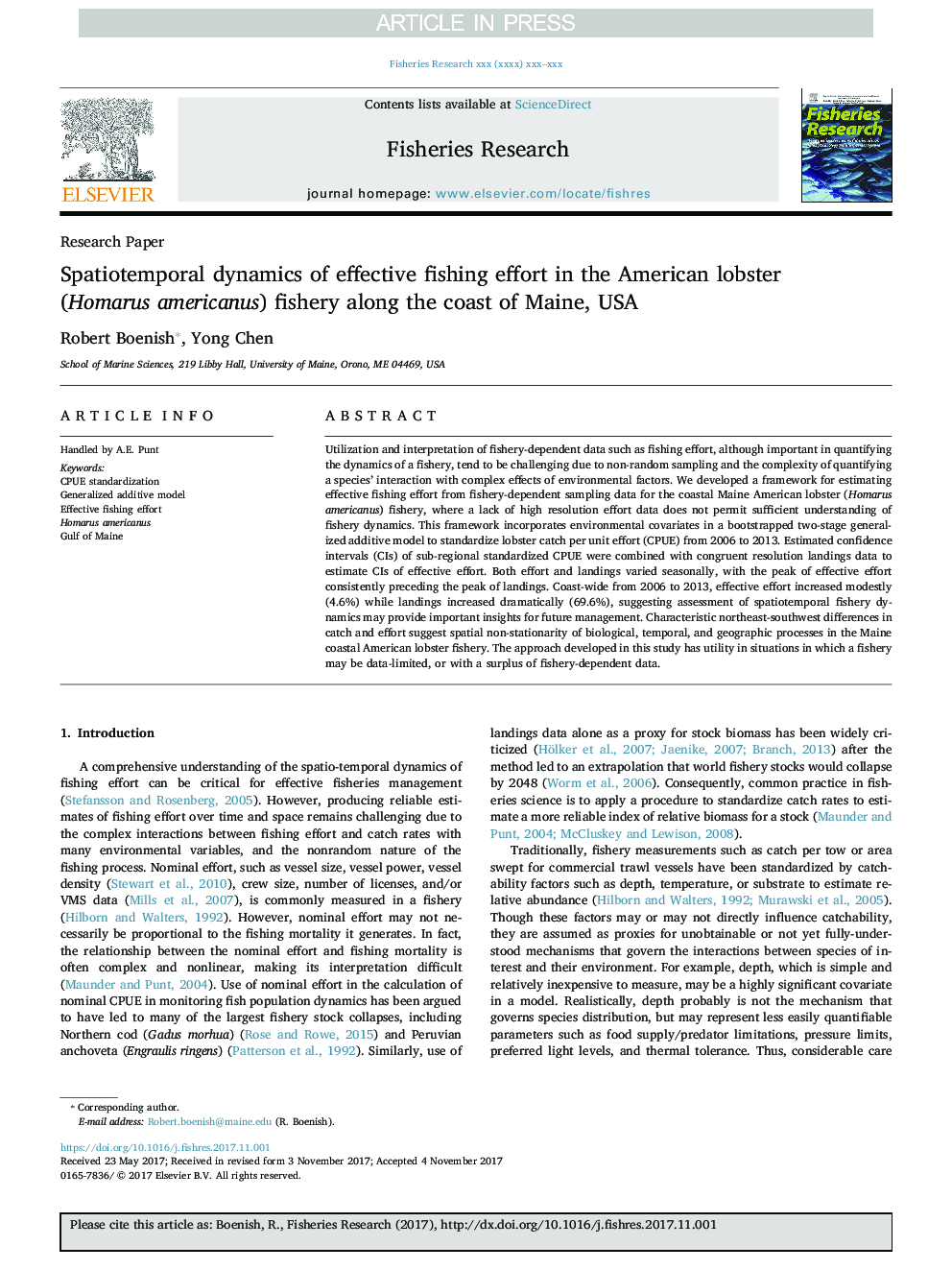 ARTICLE IN PRESS

Fisheries Research xxx (xxxx) xxx–xxx

ELSEVIER

Contents lists available at ScienceDirect

Fisheries Research

journal homepage: www.elsevier.com/locate/fishres

Fisheries Research

Research Paper

Spatiotemporal dynamics of effective fishing effort in the American lobster (Homarus americanus) fishery along the coast of Maine, USA

Robert Boenish*, Yong Chen

School of Marine Sciences, 219 Libby Hall, University of Maine, Orono, ME 04469, USA

ARTICLE INFO

Handled by A.E. Punt

Keywords:
CPUE standardization
Generalized additive model
Effective fishing effort
Homarus americanus
Gulf of Maine

ABSTRACT

Utilization and interpretation of fishery-dependent data such as fishing effort, although important in quantifying the dynamics of a fishery, tend to be challenging due to non-random sampling and the complexity of quantifying a species' interaction with complex effects of environmental factors. We developed a framework for estimating effective fishing effort from fishery-dependent sampling data for the coastal Maine American lobster (Homarus americanus) fishery, where a lack of high resolution effort data does not permit sufficient understanding of fishery dynamics. This framework incorporates environmental covariates in a bootstrapped two-stage generalized additive model to standardize lobster catch per unit effort (CPUE) from 2006 to 2013. Estimated confidence intervals (CIs) of sub-regional standardized CPUE were combined with congruent resolution landings data to estimate CIs of effective effort. Both effort and landings varied seasonally, with the peak of effective effort consistently preceding the peak of landings. Coast-wide from 2006 to 2013, effective effort increased modestly (4.6%) while landings increased dramatically (69.6%), suggesting assessment of spatiotemporal fishery dynamics may provide important insights for future management. Characteristic northeast-southwest differences in catch and effort suggest spatial non-stationarity of biological, temporal, and geographic processes in the Maine coastal American lobster fishery. The approach developed in this study has utility in situations in which a fishery may be data-limited, or with a surplus of fishery-dependent data.

1. Introduction

A comprehensive understanding of the spatio-temporal dynamics of fishing effort can be critical for effective fisheries management (Stefansson and Rosenberg, 2005). However, producing reliable estimates of fishing effort over time and space remains challenging due to the complex interactions between fishing effort and catch rates with many environmental variables, and the nonrandom nature of the fishing process. Nominal effort, such as vessel size, vessel power, vessel density (Stewart et al., 2010), crew size, number of licenses, and/or VMS data (Mills et al., 2007), is commonly measured in a fishery (Hilborn and Walters, 1992). However, nominal effort may not necessarily be proportional to the fishing mortality it generates. In fact, the relationship between the nominal effort and fishing mortality is often complex and nonlinear, making its interpretation difficult (Maunder and Punt, 2004). Use of nominal effort in the calculation of nominal CPUE in monitoring fish population dynamics has been argued to have led to many of the largest fishery stock collapses, including Northern cod (Gadus morhua) (Rose and Rowe, 2015) and Peruvian anchoveta (Engraulis ringens) (Patterson et al., 1992). Similarly, use of landings data alone as a proxy for stock biomass has been widely criticized (Hölker et al., 2007; Jaenike, 2007; Branch, 2013) after the method led to an extrapolation that world fishery stocks would collapse by 2048 (Worm et al., 2006). Consequently, common practice in fisheries science is to apply a procedure to standardize catch rates to estimate a more reliable index of relative biomass for a stock (Maunder and Punt, 2004; McCluskey and Lewison, 2008).

Traditionally, fishery measurements such as catch per tow or area swept for commercial trawl vessels have been standardized by catchability factors such as depth, temperature, or substrate to estimate relative abundance (Hilborn and Walters, 1992; Murawski et al., 2005). Though these factors may or may not directly influence catchability, they are assumed as proxies for unobtainable or not yet fully-understood mechanisms that govern the interactions between species of interest and their environment. For example, depth, which is simple and relatively inexpensive to measure, may be a highly significant covariate in a model. Realistically, depth probably is not the mechanism that governs species distribution, but may represent less easily quantifiable parameters such as food supply/predator limitations, pressure limits, preferred light levels, and thermal tolerance. Thus, considerable care

* Corresponding author.
E-mail address: Robert.boenish@maine.edu (R. Boenish).

https://doi.org/10.1016/j.fishres.2017.11.001
Received 23 May 2017; Received in revised form 3 November 2017; Accepted 4 November 2017
0165-7836/ © 2017 Elsevier B.V. All rights reserved.

Please cite this article as: Boenish, R., Fisheries Research (2017), http://dx.doi.org/10.1016/j.fishres.2017.11.001